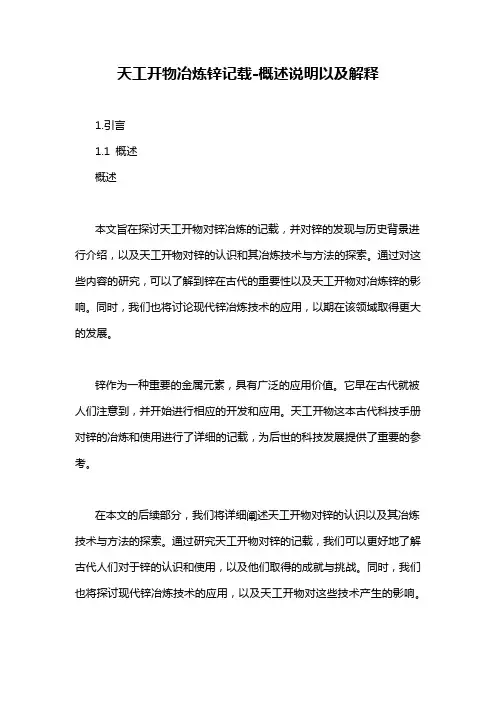 天工开物冶炼锌记载-概述说明以及解释

1.引言

1.1 概述

概述

本文旨在探讨天工开物对锌冶炼的记载，并对锌的发现与历史背景进行介绍，以及天工开物对锌的认识和其冶炼技术与方法的探索。通过对这些内容的研究，可以了解到锌在古代的重要性以及天工开物对冶炼锌的影响。同时，我们也将讨论现代锌冶炼技术的应用，以期在该领域取得更大的发展。

锌作为一种重要的金属元素，具有广泛的应用价值。它早在古代就被人们注意到，并开始进行相应的开发和应用。天工开物这本古代科技手册对锌的冶炼和使用进行了详细的记载，为后世的科技发展提供了重要的参考。

在本文的后续部分，我们将详细阐述天工开物对锌的认识以及其冶炼技术与方法的探索。通过研究天工开物对锌的记载，我们可以更好地了解古代人们对于锌的认识和使用，以及他们取得的成就与挑战。同时，我们也将探讨现代锌冶炼技术的应用，以及天工开物对这些技术产生的影响。